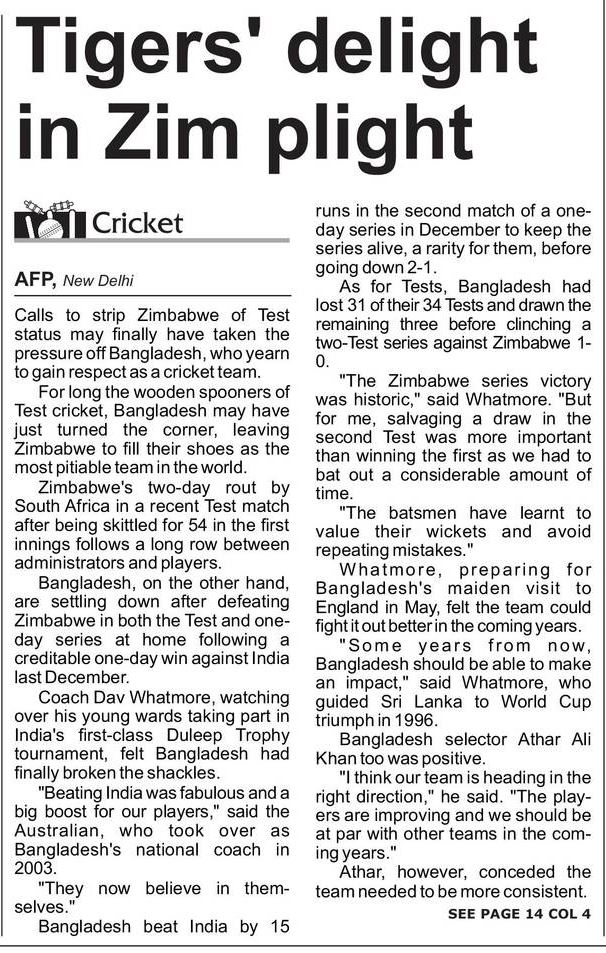 Tigers' delight in Zim plight

Cricket

AFP, New Delhi

Calls to strip Zimbabwe of Test status may finally have taken the pressure off Bangladesh, who yearn to gain respect as a cricket team.

For long the wooden spooners of Test cricket, Bangladesh may have just turned the corner, leaving Zimbabwe to fill their shoes as the most pitiable team in the world.

Zimbabwe's two-day rout by South Africa in a recent Test match after being skittled for 54 in the first innings follows a long row between administrators and players.

Bangladesh, on the other hand, are settling down after defeating Zimbabwe in both the Test and one-day series at home following a creditable one-day win against India last December.

Coach Dav Whatmore, watching over his young wards taking part in India's first-class Duleep Trophy tournament, felt Bangladesh had finally broken the shackles.

"Beating India was fabulous and a big boost for our players," said the Australian, who took over as Bangladesh's national coach in 2003.

"They now believe in themselves."

Bangladesh beat India by 15 runs in the second match of a one-day series in December to keep the series alive, a rarity for them, before going down 2-1.

As for Tests, Bangladesh had lost 31 of their 34 Tests and drawn the remaining three before clinching a two-Test series against Zimbabwe 1-0.

"The Zimbabwe series victory was historic," said Whatmore. "But for me, salvaging a draw in the second Test was more important than winning the first as we had to bat out a considerable amount of time.

"The batsmen have learnt to value their wickets and avoid repeating mistakes."

Whatmore, preparing for Bangladesh's maiden visit to England in May, felt the team could fight it out better in the coming years.

"Some years from now, Bangladesh should be able to make an impact," said Whatmore, who guided Sri Lanka to World Cup triumph in 1996.

Bangladesh selector Athar Ali Khan too was positive.

"I think our team is heading in the right direction," he said. "The players are improving and we should be at par with other teams in the coming years."

Athar, however, conceded the team needed to be more consistent.

SEE PAGE 14 COL 4